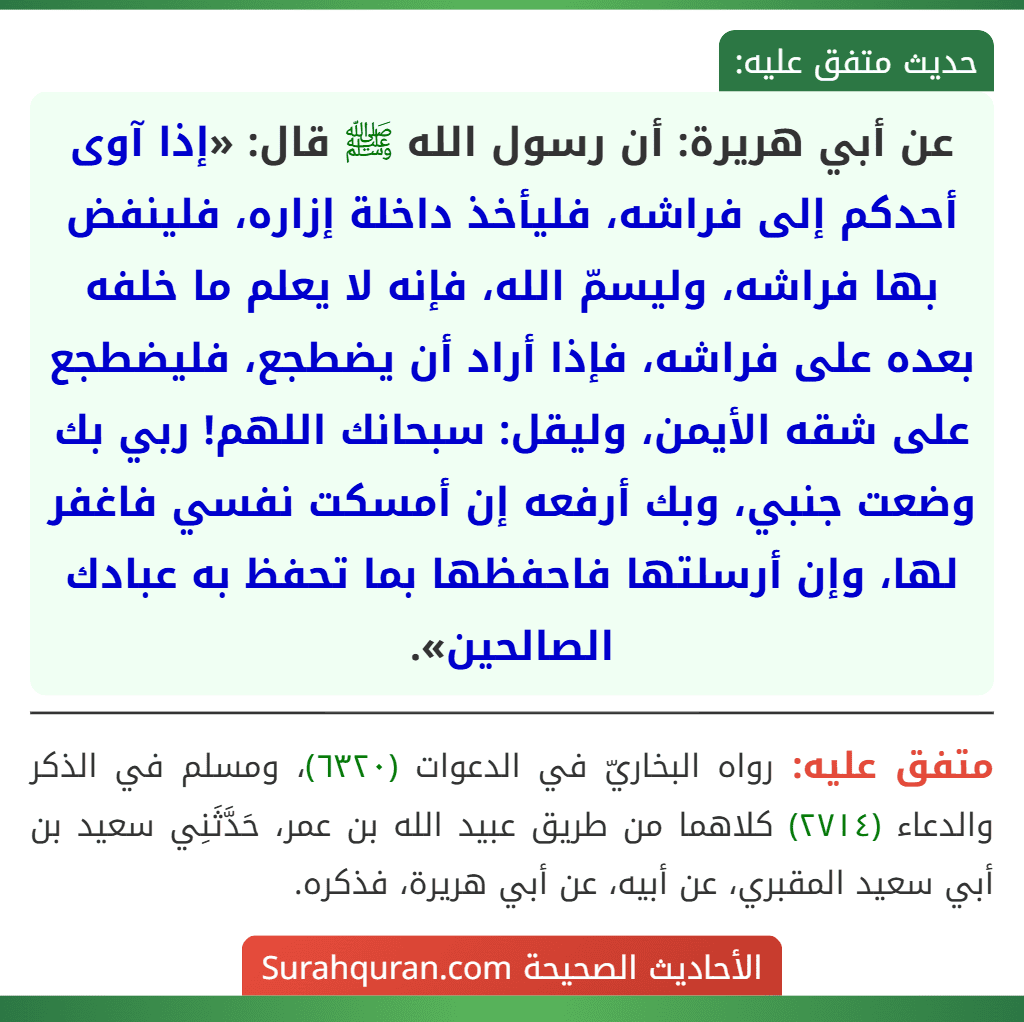 حديث متفق عليه:

عن أبي هريرة: أن رسول الله ﷺ قال: «إذا آوى أحدكم إلى فراشه، فليأخذ داخلة إزاره، فلينفض بها فراشه، وليسمّ الله، فإنه لا يعلم ما خلفه بعده على فراشه، فإذا أراد أن يضطجع، فليضطجع على شقه الأيمن، وليقل: سبحانك اللهم! ربي بك وضعت جنبي، وبك أرفعه إن أمسكت نفسي فاغفر لها، وإن أرسلتها فاحفظها بما تحفظ به عبادك الصالحين».

متفق عليه: رواه البخاريّ في الدعوات (٦٣٢٠)، ومسلم في الذكر والدعاء (٢٧١٤) كلاهما من طريق عبيد الله بن عمر، حَدَّثَنِي سعيد بن أبي سعيد المقبري، عن أبيه، عن أبي هريرة، فذكره.

الأحاديث الصحيحة Surahquran.com